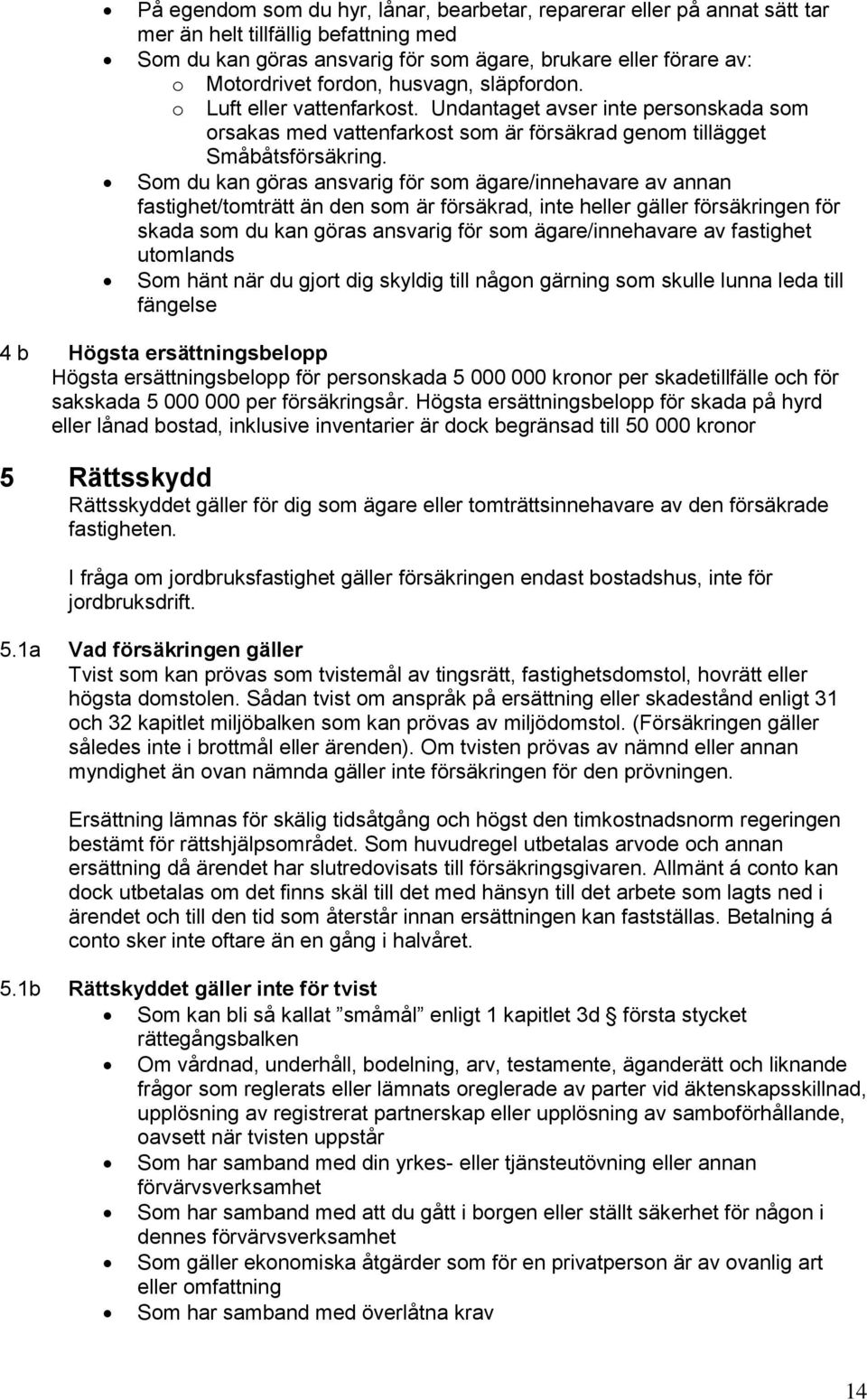 • På egendom som du hyr, lånar, bearbetar, reparerar eller på annat sätt tar mer än helt tillfällig befattning med
• Som du kan göras ansvarig för som ägare, brukare eller förare av:
o Motordrivet fordon, husvagn, släpfordon.
o Luft eller vattenfarkost. Undantaget avser inte personskada som orsakas med vattenfarkost som är försäkrad genom tillägget Småbåtsförsäkring.
• Som du kan göras ansvarig för som ägare/innehavare av annan fastighet/tomträtt än den som är försäkrad, inte heller gäller försäkringen för skada som du kan göras ansvarig för som ägare/innehavare av fastighet utomlands
• Som hänt när du gjort dig skyldig till någon gärning som skulle lunna leda till fängelse

4 b Högsta ersättningsbelopp
Högsta ersättningsbelopp för personskada 5 000 000 kronor per skadetillfälle och för sakskada 5 000 000 per försäkringsår. Högsta ersättningsbelopp för skada på hyrd eller lånad bostad, inklusive inventarier är dock begränsad till 50 000 kronor

5 Rättsskydd
Rättsskyddet gäller för dig som ägare eller tomträttsinnehavare av den försäkrade fastigheten.

I fråga om jordbruksfastighet gäller försäkringen endast bostadshus, inte för jordbruksdrift.

5.1a Vad försäkringen gäller
Tvist som kan prövas som tvistemål av tingsrätt, fastighetsdomstol, hovrätt eller högsta domstolen. Sådan tvist om anspråk på ersättning eller skadestånd enligt 31 och 32 kapitlet miljöbalken som kan prövas av miljödomstol. (Försäkringen gäller således inte i brottmål eller ärenden). Om tvisten prövas av nämnd eller annan myndighet än ovan nämnda gäller inte försäkringen för den prövningen.

Ersättning lämnas för skälig tidsåtgång och högst den timkostnadsnorm regeringen bestämt för rättshjälpsområdet. Som huvudregel utbetalas arvode och annan ersättning då ärendet har slutredovisats till försäkringsgivaren. Allmänt á conto kan dock utbetalas om det finns skäl till det med hänsyn till det arbete som lagts ned i ärendet och till den tid som återstår innan ersättningen kan fastställas. Betalning á conto sker inte oftare än en gång i halvåret.

5.1b Rättskyddet gäller inte för tvist
• Som kan bli så kallat ”småmål” enligt 1 kapitlet 3d § första stycket rättegångsbalken
• Om vårdnad, underhåll, bodelning, arv, testamente, äganderätt och liknande frågor som reglerats eller lämnats oreglerade av parter vid äktenskapsskillnad, upplösning av registrerat partnerskap eller upplösning av samboförhållande, oavsett när tvisten uppstår
• Som har samband med din yrkes- eller tjänsteutövning eller annan förvärvsverksamhet
• Som har samband med att du gått i borgen eller ställt säkerhet för någon i dennes förvärvsverksamhet
• Som gäller ekonomiska åtgärder som för en privatperson är av ovanlig art eller omfattning
• Som har samband med överlåtna krav

14